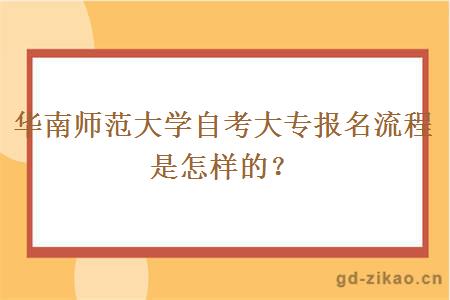 华南师范大学自考大专报名流程是怎样的？

gd-zikao.cn